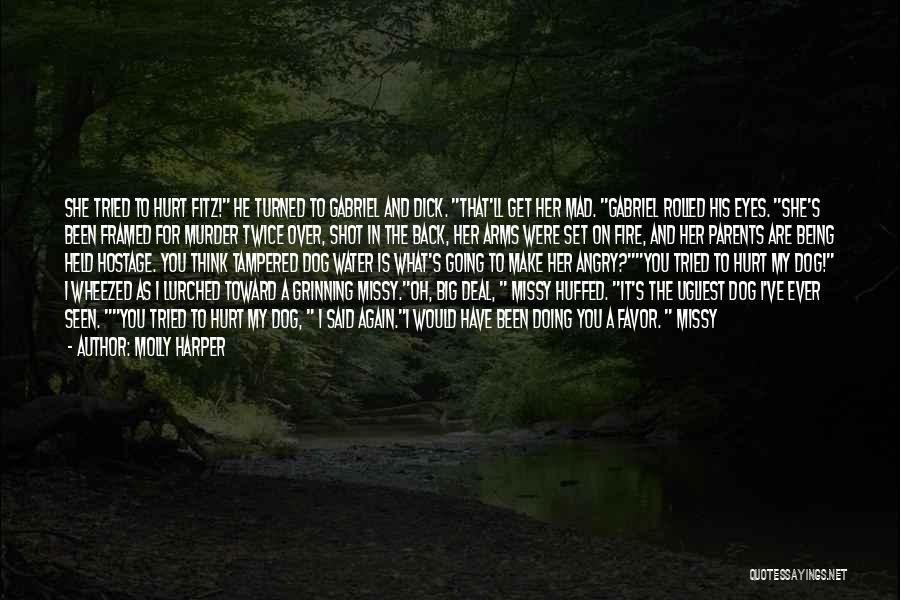 SHE TRIED TO HURT FITZ!" HE TURNED TO GABRIEL AND DICK. "THAT'LL GET HER MAD. "GABRIEL ROLLED HIS EYES. "SHE'S BEEN FRAMED FOR MURDER TWICE OVER, SHOT IN THE BACK, HER ARMS WERE SET ON FIRE, AND HER PARENTS ARE BEING HELD HOSTAGE. YOU THINK TAMPERED DOG WATER IS WHAT'S GOING TO MAKE HER ANGRY?""YOU TRIED TO HURT MY DOG!" I WHEEZED AS I LURCHED TOWARD A GRINNING MISSY."OH, BIG DEAL, " MISSY HUFFED. "IT'S THE UGLIEST DOG I'VE EVER SEEN. ""YOU TRIED TO HURT MY DOG, " I SAID AGAIN."I WOULD HAVE BEEN DOING YOU A FAVOR. " MISSY

- AUTHOR: MOLLY HARPER

QUOTESSAYINGS.NET